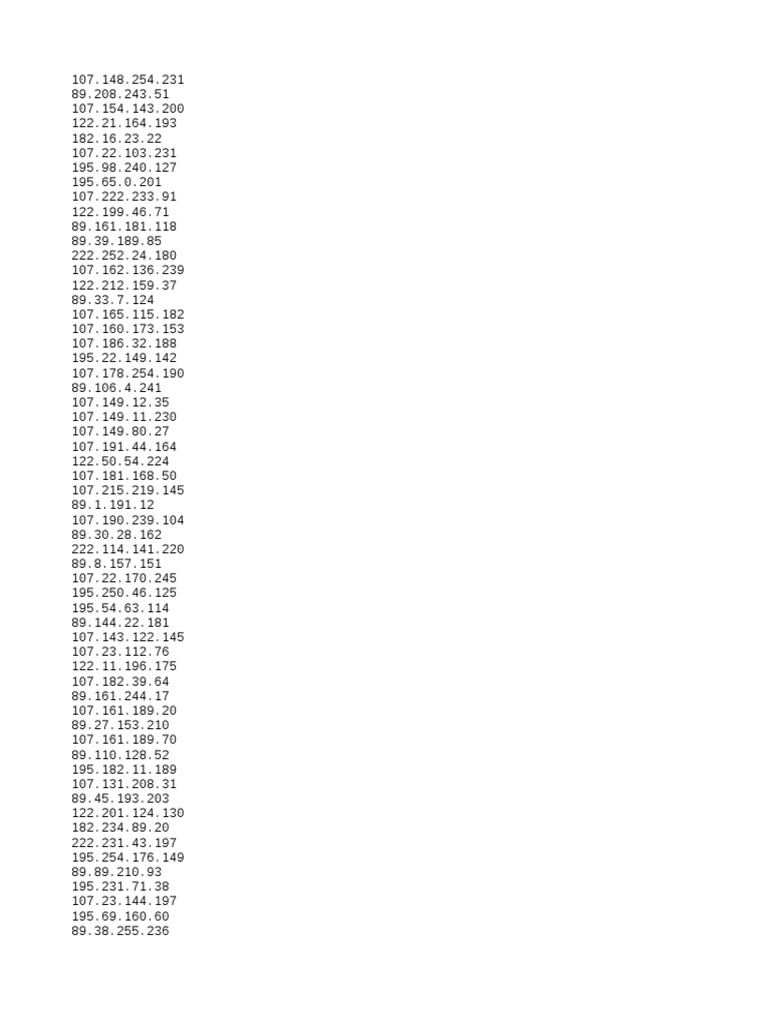 107.148.254.231
89.208.243.51
107.154.143.200
122.21.164.193
182.16.23.22
107.22.103.231
195.98.240.127
195.65.0.201
107.222.233.91
122.199.46.71
89.161.181.118
89.39.189.85
222.252.24.180
107.162.136.239
122.212.159.37
89.33.7.124
107.165.115.182
107.160.173.153
107.186.32.188
195.22.149.142
107.178.254.190
89.106.4.241
107.149.12.35
107.149.11.230
107.149.80.27
107.191.44.164
122.50.54.224
107.181.168.50
107.215.219.145
89.1.191.12
107.190.239.104
89.30.28.162
222.114.141.220
89.8.157.151
107.22.170.245
195.250.46.125
195.54.63.114
89.144.22.181
107.143.122.145
107.23.112.76
122.11.196.175
107.182.39.64
89.161.244.17
107.161.189.20
89.27.153.210
107.161.189.70
89.110.128.52
195.182.11.189
107.131.208.31
89.45.193.203
122.201.124.130
182.234.89.20
222.231.43.197
195.254.176.149
89.89.210.93
195.231.71.38
107.23.144.197
195.69.160.60
89.38.255.236